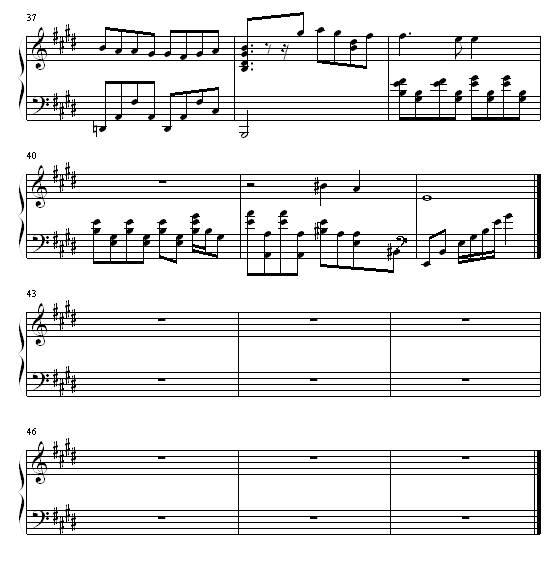 37

40

43

46